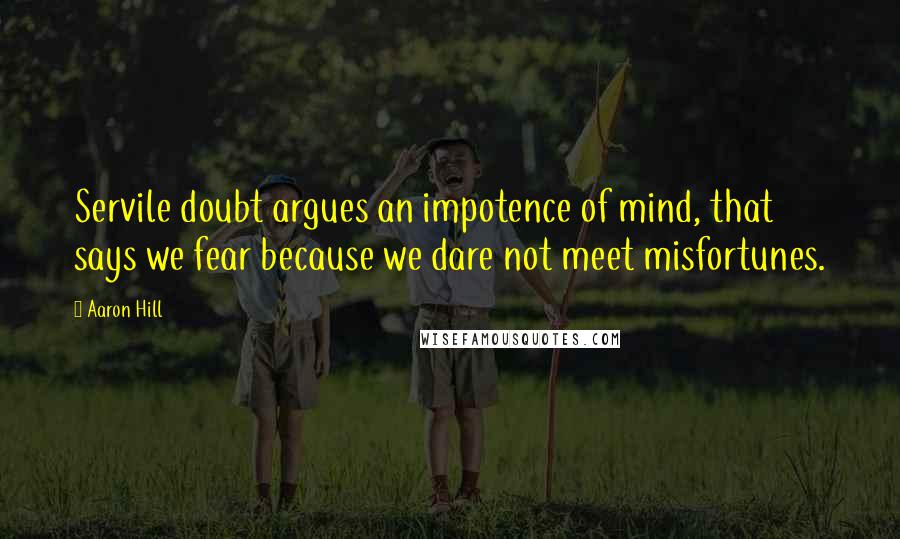 Servile doubt argues an impotence of mind, that says we fear because we dare not meet misfortunes.

Aaron Hill

WISEFAMOUSQUOTES.COM